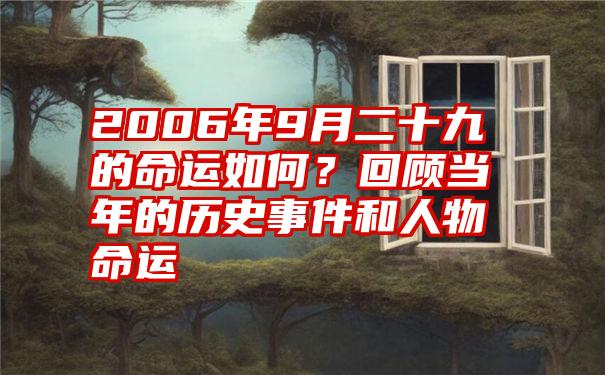 2006年9月二十九的命运如何？回顾当年的历史事件和人物命运